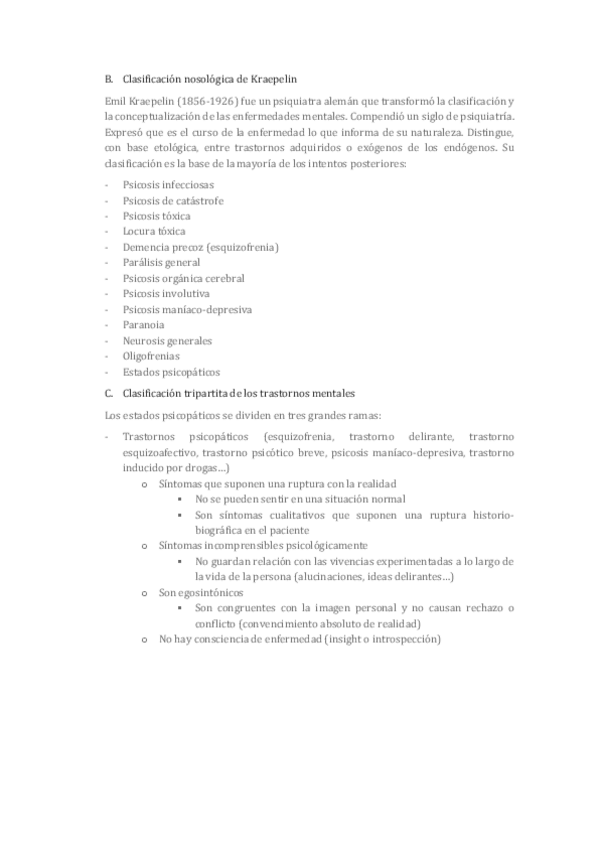 B. Clasificación nosológica de Kraepelin

Emil Kraepelin (1856-1926) fue un psiquiatra alemán que transformó la clasificación y la conceptualización de las enfermedades mentales. Compendió un siglo de psiquiatría. Expresó que es el curso de la enfermedad lo que informa de su naturaleza. Distingue, con base etológica, entre trastornos adquiridos o exógenos de los endógenos. Su clasificación es la base de la mayoría de los intentos posteriores:

- Psicosis infecciosas
- Psicosis de catástrofe
- Psicosis tóxica
- Locura tóxica
- Demencia precoz (esquizofrenia)
- Parálisis general
- Psicosis orgánica cerebral
- Psicosis involutiva
- Psicosis maníaco-depresiva
- Paranoia
- Neurosis generales
- Oligofrenias
- Estados psicopáticos

C. Clasificación tripartita de los trastornos mentales

Los estados psicopáticos se dividen en tres grandes ramas:

- Trastornos psicopáticos (esquizofrenia, trastorno delirante, trastorno esquizoafectivo, trastorno psicótico breve, psicosis maníaco-depresiva, trastorno inducido por drogas…)
    o Síntomas que suponen una ruptura con la realidad
        ▪ No se pueden sentir en una situación normal
        ▪ Son síntomas cualitativos que suponen una ruptura historio-biográfica en el paciente
    o Síntomas incomprensibles psicológicamente
        ▪ No guardan relación con las vivencias experimentadas a lo largo de la vida de la persona (alucinaciones, ideas delirantes…)
    o Son egosintónicos
        ▪ Son congruentes con la imagen personal y no causan rechazo o conflicto (convencimiento absoluto de realidad)
    o No hay consciencia de enfermedad (insight o introspección)